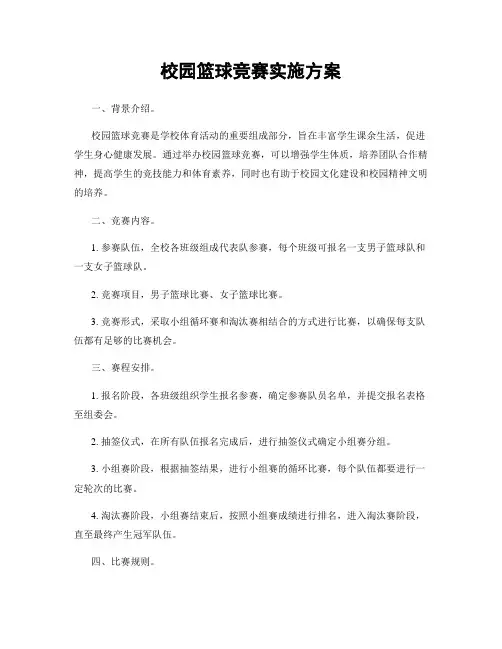 校园篮球竞赛实施方案

一、背景介绍。

校园篮球竞赛是学校体育活动的重要组成部分，旨在丰富学生课余生活，促进学生身心健康发展。通过举办校园篮球竞赛，可以增强学生体质，培养团队合作精神，提高学生的竞技能力和体育素养，同时也有助于校园文化建设和校园精神文明的培养。

二、竞赛内容。

1. 参赛队伍，全校各班级组成代表队参赛，每个班级可报名一支男子篮球队和一支女子篮球队。

2. 竞赛项目，男子篮球比赛、女子篮球比赛。

3. 竞赛形式，采取小组循环赛和淘汰赛相结合的方式进行比赛，以确保每支队伍都有足够的比赛机会。

三、赛程安排。

1. 报名阶段，各班级组织学生报名参赛，确定参赛队员名单，并提交报名表格至组委会。

2. 抽签仪式，在所有队伍报名完成后，进行抽签仪式确定小组赛分组。

3. 小组赛阶段，根据抽签结果，进行小组赛的循环比赛，每个队伍都要进行一定轮次的比赛。

4. 淘汰赛阶段，小组赛结束后，按照小组赛成绩进行排名，进入淘汰赛阶段，直至最终产生冠军队伍。

四、比赛规则。